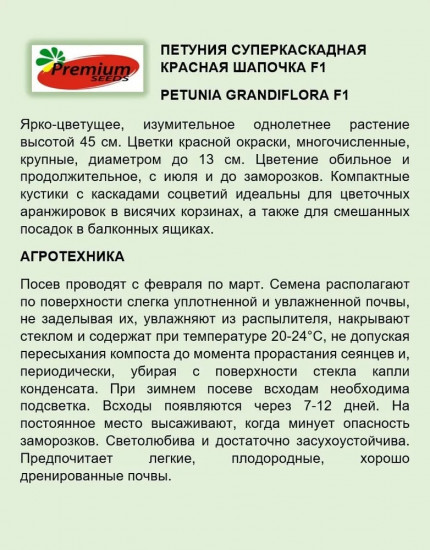 Premium SEEDS

ПЕТУНИЯ СУПЕРКАСКАДНАЯ КРАСНАЯ ШАПОЧКА F1

PETUNIA GRANDIFLORA F1

Ярко-цветущее, изумительное однолетнее растение высотой 45 см. Цветки красной окраски, многочисленные, крупные, диаметром до 13 см. Цветение обильное и продолжительное, с июля и до заморозков. Компактные кустики с каскадами соцветий идеальны для цветочных аранжировок в висячих корзинах, а также для смешанных посадок в балконных ящиках.

АГРОТЕХНИКА

Посев проводят с февраля по март. Семена располагают по поверхности слегка уплотненной и увлажненной почвы, не заделывая их, увлажняют из распылителя, накрывают стеклом и содержат при температуре 20-24°С, не допуская пересыхания компоста до момента прорастания сеянцев и, периодически, убирая с поверхности стекла капли конденсата. При зимнем посеве всходам необходима подсветка. Всходы появляются через 7-12 дней. На постоянное место высаживают, когда минует опасность заморозков. Светолюбива и достаточно засухоустойчива. Предпочитает легкие, плодородные, хорошо дренированные почвы.